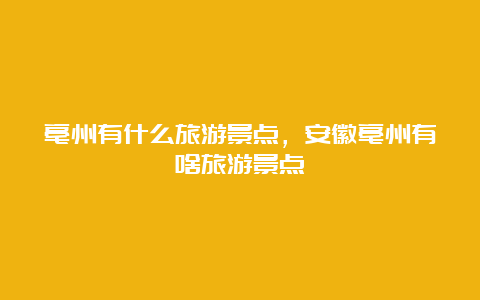 亳州有什么旅游景点，安徽亳州有啥旅游景点